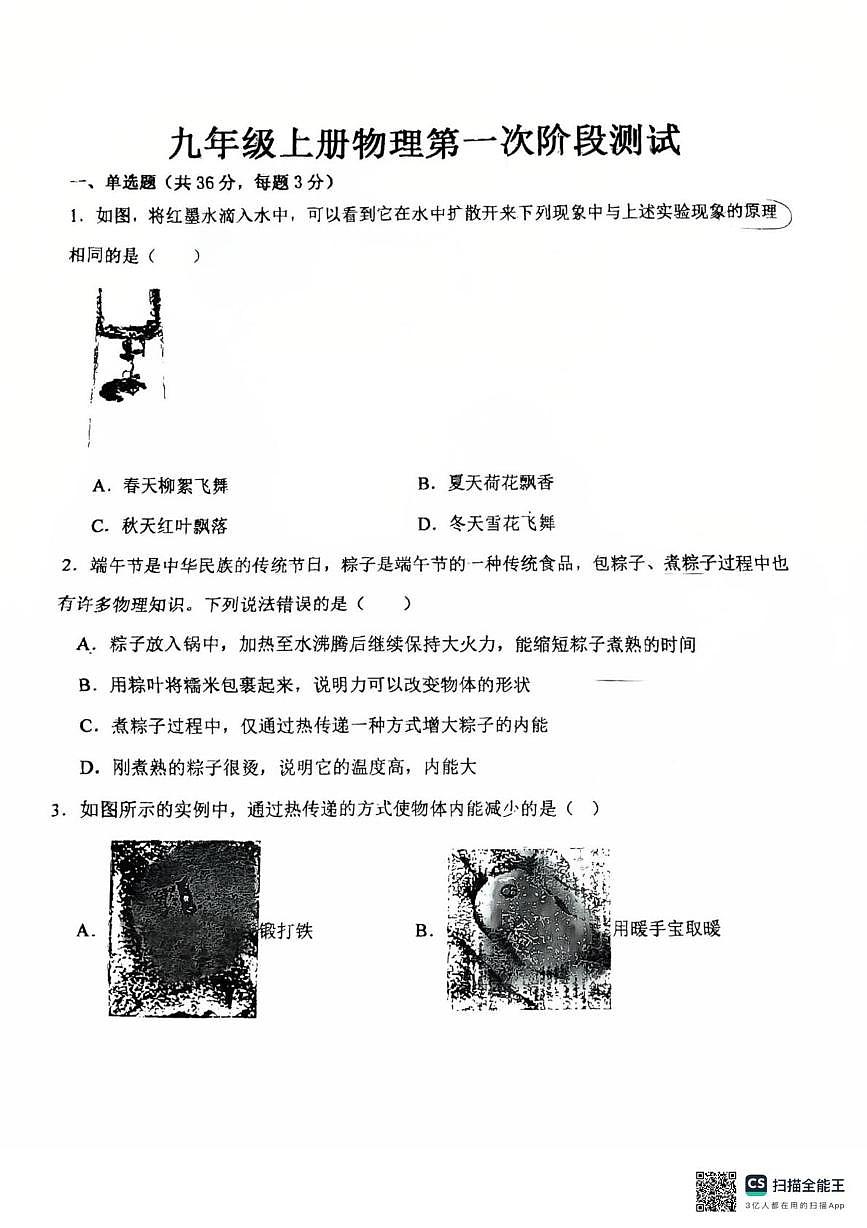 九年级上册物理第一次阶段测试

一、单选题（共36分，每题3分）

1．如图，将红墨水滴入水中，可以看到它在水中扩散开来下列现象中与上述实验现象的原理相同的是（　　）

A．春天柳絮飞舞　　　　B．夏天荷花飘香

C．秋天红叶飘落　　　　D．冬天雪花飞舞

2．端午节是中华民族的传统节日，粽子是端午节的一种传统食品，包粽子、煮粽子过程中也有许多物理知识。下列说法错误的是（　　）

A．粽子放入锅中，加热至水沸腾后继续保持大火力，能缩短粽子煮熟的时间

B．用粽叶将糯米包裹起来，说明力可以改变物体的形状

C．煮粽子过程中，仅通过热传递一种方式增大粽子的内能

D．刚煮熟的粽子很烫，说明它的温度高，内能大

3．如图所示的实例中，通过热传递的方式使物体内能减少的是（　）

A．锻打铁　　　　B．用暖手宝取暖

CS 扫描全能王
3亿人都在用的扫描App